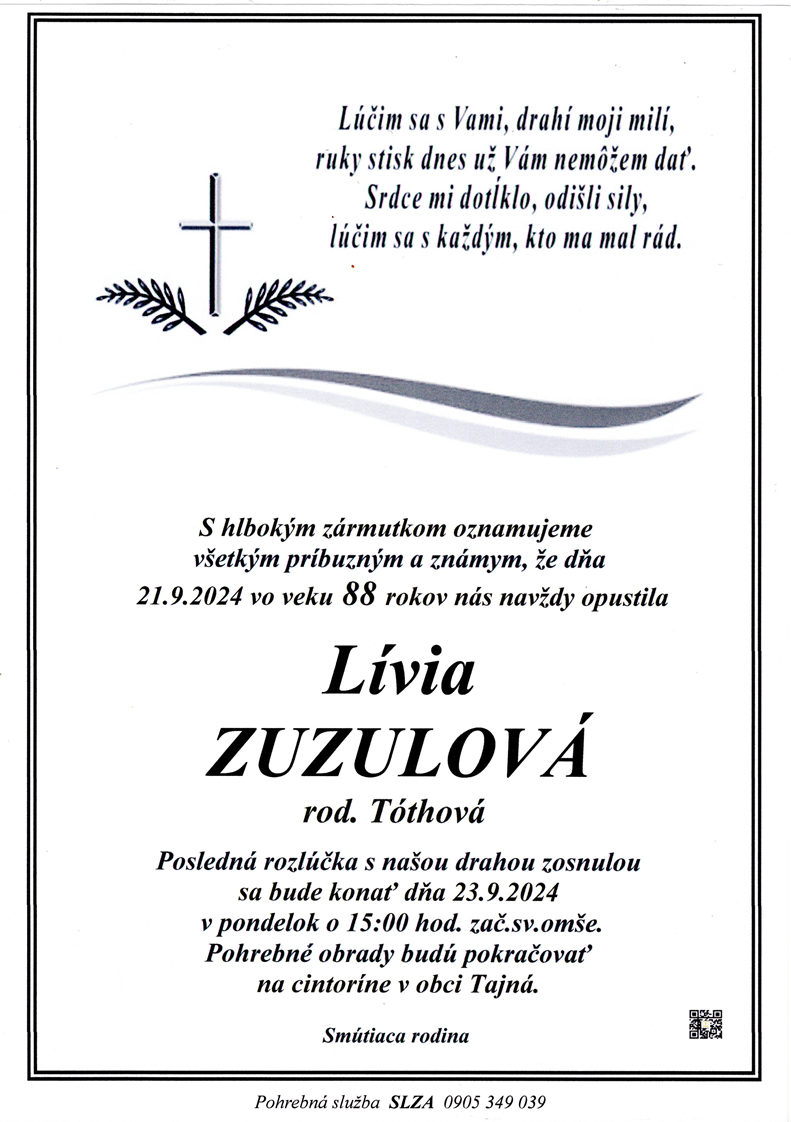 Lúčim sa s Vami, drahí moji milí,
ruky stisk dnes už Vám nemôžem dať.
Srdce mi dotĺklo, odišli sily,
lúčim sa s každým, kto ma mal rád.

S hlbokým zármutkom oznamujeme všetkým príbuzným a známym, že dňa 21.9.2024 vo veku 88 rokov nás navždy opustila

Lívia
ZUZULOVÁ
rod. Tóthová

Posledná rozlúčka s našou drahou zosnulou
sa bude konať dňa 23.9.2024
v pondelok o 15:00 hod. zač.sv.omše.
Pohrebné obrady budú pokračovať
na cintoríne v obci Tajná.

Smútiaca rodina

Pohrebná služba SLZA 0905 349 039